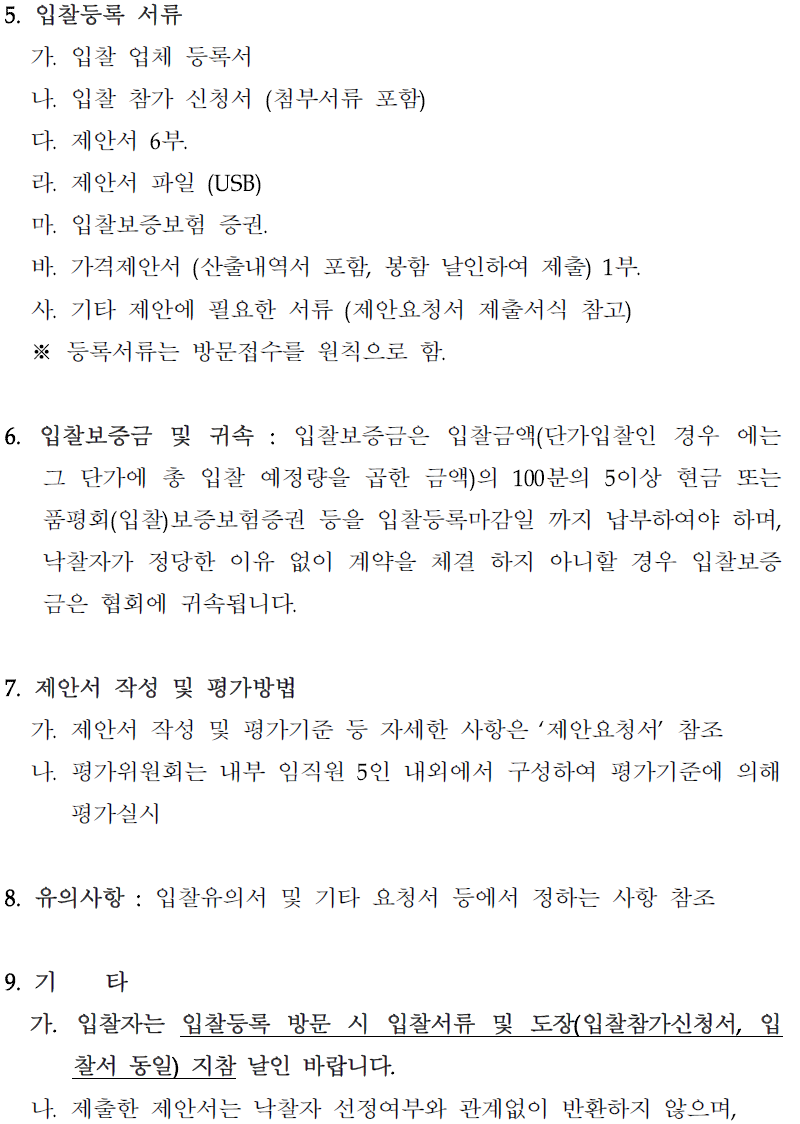 5. 입찰등록 서류
가. 입찰 업체 등록서
나. 입찰 참가 신청서 (첨부서류 포함)
다. 제안서 6부.
라. 제안서 파일 (USB)
마. 입찰보증보험 증권.
바. 가격제안서 (산출내역서 포함, 봉함 날인하여 제출) 1부.
사. 기타 제안에 필요한 서류 (제안요청서 제출서식 참고)
※ 등록서류는 방문접수를 원칙으로 함.

6. 입찰보증금 및 귀속 : 입찰보증금은 입찰금액(단가입찰인 경우 에는 그 단가에 총 입찰 예정량을 곱한 금액)의 100분의 5이상 현금 또는 품평회(입찰)보증보험증권 등을 입찰등록마감일 까지 납부하여야 하며, 낙찰자가 정당한 이유 없이 계약을 체결 하지 아니할 경우 입찰보증금은 협회에 귀속됩니다.

7. 제안서 작성 및 평가방법
가. 제안서 작성 및 평가기준 등 자세한 사항은 ‘제안요청서’ 참조
나. 평가위원회는 내부 임직원 5인 내외에서 구성하여 평가기준에 의해 평가실시

8. 유의사항 : 입찰유의서 및 기타 요청서 등에서 정하는 사항 참조

9. 기 타
가. 입찰자는 입찰등록 방문 시 입찰서류 및 도장(입찰참가신청서, 입찰서 동일) 지참 날인 바랍니다.
나. 제출한 제안서는 낙찰자 선정여부와 관계없이 반환하지 않으며,